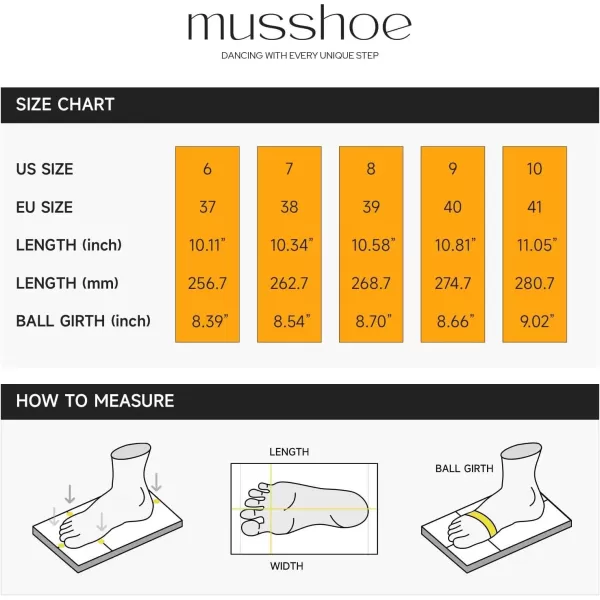 musshoe
DANCING WITH EVERY UNIQUE STEP

SIZE CHART

| US SIZE | 6 | 7 | 8 | 9 | 10 |
|---|---|---|---|---|---|
| EU SIZE | 37 | 38 | 39 | 40 | 41 |
| LENGTH (inch) | 10.11" | 10.34" | 10.58" | 10.81" | 11.05" |
| LENGTH (mm) | 256.7 | 262.7 | 268.7 | 274.7 | 280.7 |
| BALL GIRTH (inch) | 8.39" | 8.54" | 8.70" | 8.66" | 9.02" |

HOW TO MEASURE

LENGTH

WIDTH

BALL GIRTH